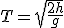 $T = \sqrt{\frac{2h}{g}}$